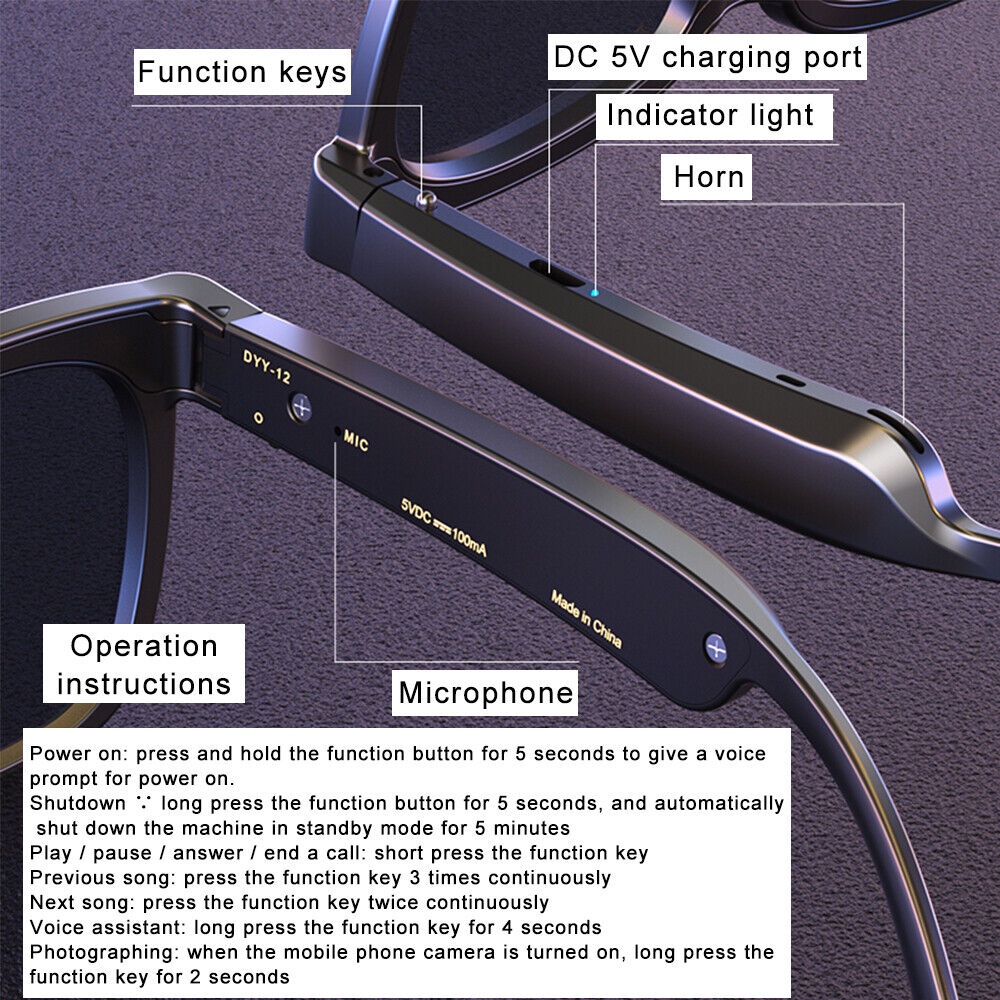 Function keys

DC 5V charging port

Indicator light

Horn

DYY-12

MIC

5VDC ⎓ 100mA

Made in China

Operation instructions

Microphone

Power on: press and hold the function button for 5 seconds to give a voice prompt for power on.
Shutdown ∵ long press the function button for 5 seconds, and automatically shut down the machine in standby mode for 5 minutes
Play / pause / answer / end a call: short press the function key
Previous song: press the function key 3 times continuously
Next song: press the function key twice continuously
Voice assistant: long press the function key for 4 seconds
Photographing: when the mobile phone camera is turned on, long press the function key for 2 seconds